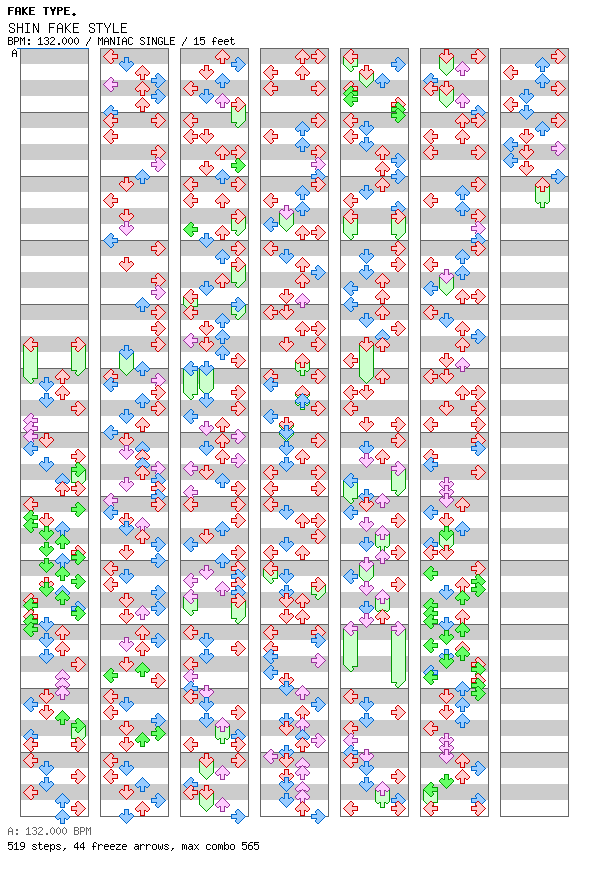 FAKE TYPE.
SHIN FAKE STYLE
BPM: 132.000 / MANIAC SINGLE / 15 feet

A

A: 132.000 BPM
519 steps, 44 freeze arrows, max combo 565